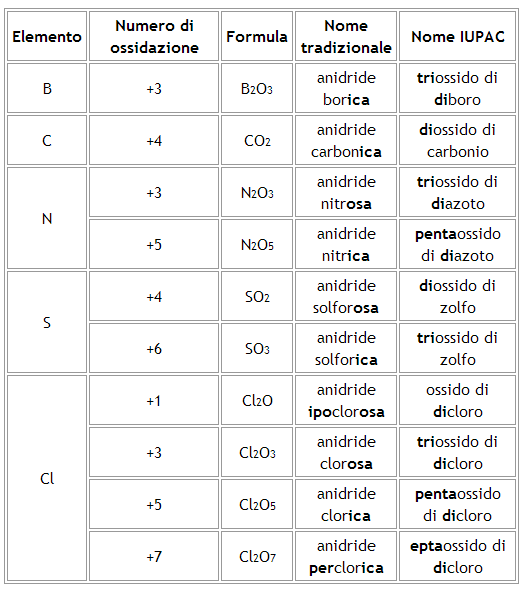 | Elemento | Numero di ossidazione | Formula | Nome tradizionale | Nome IUPAC |
|---|---|---|---|---|
| B | +3 | $B_2O_3$ | anidride borica | triossido di diboro |
| C | +4 | $CO_2$ | anidride carbonica | diossido di carbonio |
| N | +3 | $N_2O_3$ | anidride nitrosa | triossido di diazoto |
|  | +5 | $N_2O_5$ | anidride nitrica | pentaossido di diazoto |
| S | +4 | $SO_2$ | anidride solforosa | diossido di zolfo |
|  | +6 | $SO_3$ | anidride solforica | triossido di zolfo |
| Cl | +1 | $Cl_2O$ | anidride ipoclorosa | ossido di dicloro |
|  | +3 | $Cl_2O_3$ | anidride clorosa | triossido di dicloro |
|  | +5 | $Cl_2O_5$ | anidride clorica | pentaossido di dicloro |
|  | +7 | $Cl_2O_7$ | anidride perclorica | eptaossido di dicloro |